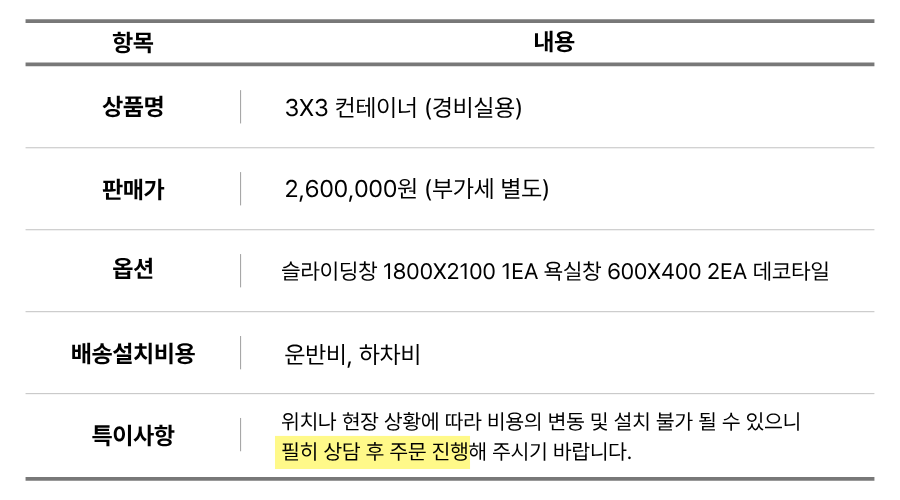 | 항목 | 내용 |
|---|---|
| 상품명 | 3X3 컨테이너 (경비실용) |
| 판매가 | 2,600,000원 (부가세 별도) |
| 옵션 | 슬라이딩창 1800X2100 1EA 욕실창 600X400 2EA 데코타일 |
| 배송설치비용 | 운반비, 하차비 |
| 특이사항 | 위치나 현장 상황에 따라 비용의 변동 및 설치 불가 될 수 있으니 필히 상담 후 주문 진행해 주시기 바랍니다. |